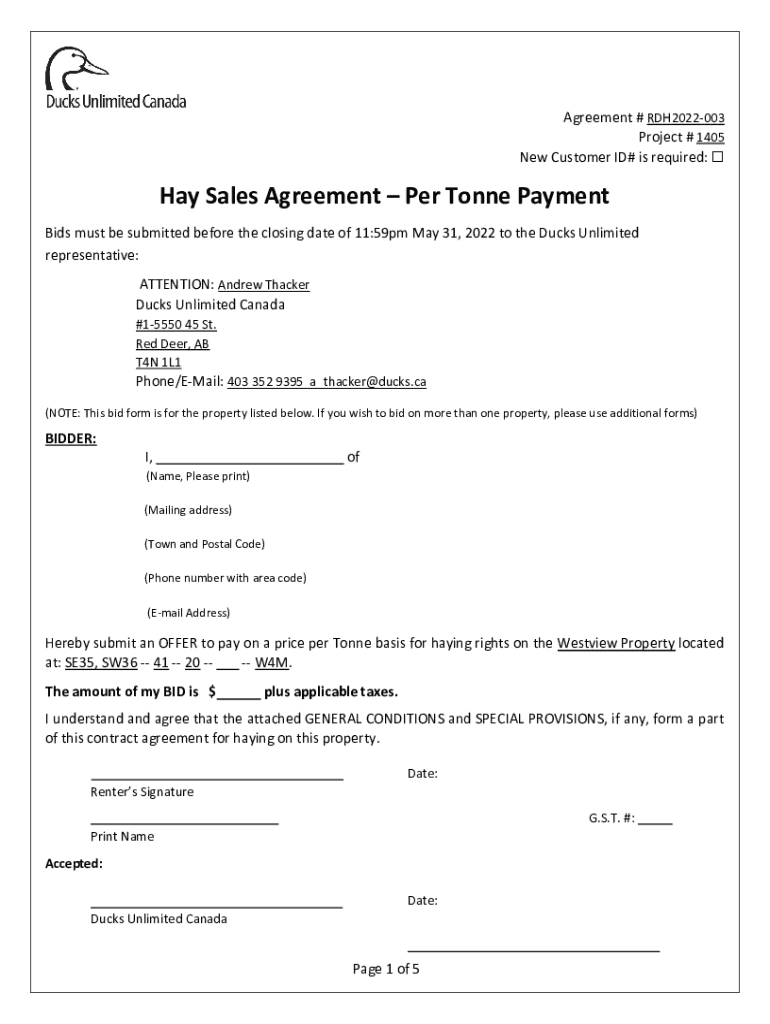 Ducks Unlimited Canada

Agreement # RDH2022-003
Project # 1405
New Customer ID# is required: ☐

Hay Sales Agreement – Per Tonne Payment

Bids must be submitted before the closing date of 11:59pm May 31, 2022 to the Ducks Unlimited representative:

ATTENTION: Andrew Thacker
Ducks Unlimited Canada
#1-5550 45 St.
Red Deer, AB
T4N 1L1
Phone/E-Mail: 403 352 9395 a_thacker@ducks.ca

(NOTE: This bid form is for the property listed below. If you wish to bid on more than one property, please use additional forms)

BIDDER:
I, ________________________ of
(Name, Please print)
(Mailing address)
(Town and Postal Code)
(Phone number with area code)
(E-mail Address)

Hereby submit an OFFER to pay on a price per Tonne basis for haying rights on the Westview Property located at: SE35, SW36 -- 41 -- 20 -- ___ -- W4M.

The amount of my BID is $______ plus applicable taxes.

I understand and agree that the attached GENERAL CONDITIONS and SPECIAL PROVISIONS, if any, form a part of this contract agreement for haying on this property.

Date:
Renter's Signature

G.S.T. #: _____
Print Name

Accepted:

Date:
Ducks Unlimited Canada

Page 1 of 5